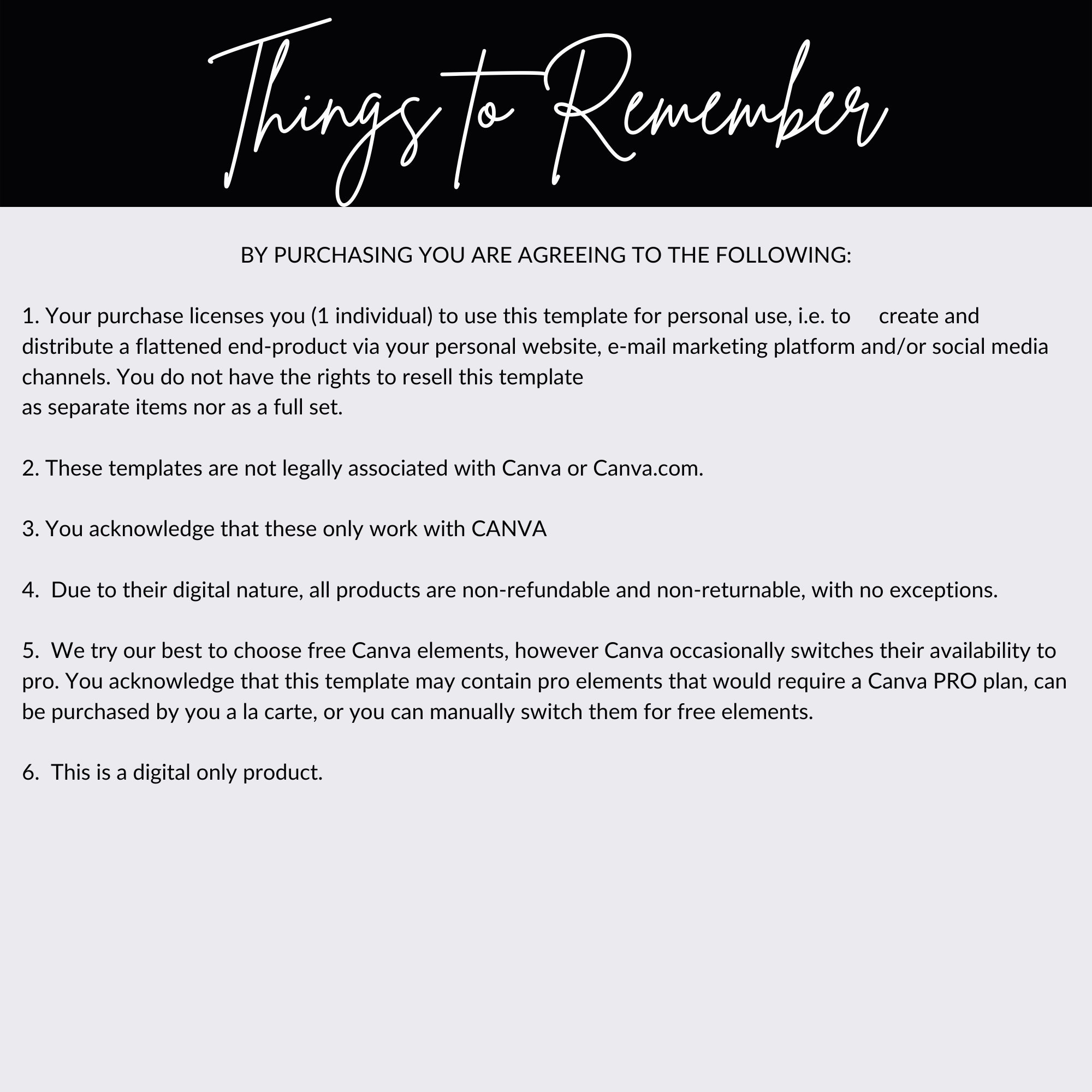 Things to Remember

BY PURCHASING YOU ARE AGREEING TO THE FOLLOWING:

1. Your purchase licenses you (1 individual) to use this template for personal use, i.e. to create and distribute a flattened end-product via your personal website, e-mail marketing platform and/or social media channels. You do not have the rights to resell this template as separate items nor as a full set.

2. These templates are not legally associated with Canva or Canva.com.

3. You acknowledge that these only work with CANVA

4. Due to their digital nature, all products are non-refundable and non-returnable, with no exceptions.

5. We try our best to choose free Canva elements, however Canva occasionally switches their availability to pro. You acknowledge that this template may contain pro elements that would require a Canva PRO plan, can be purchased by you a la carte, or you can manually switch them for free elements.

6. This is a digital only product.